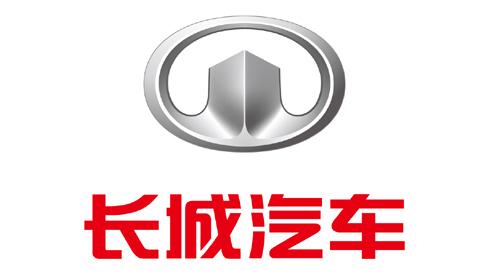 长城汽车